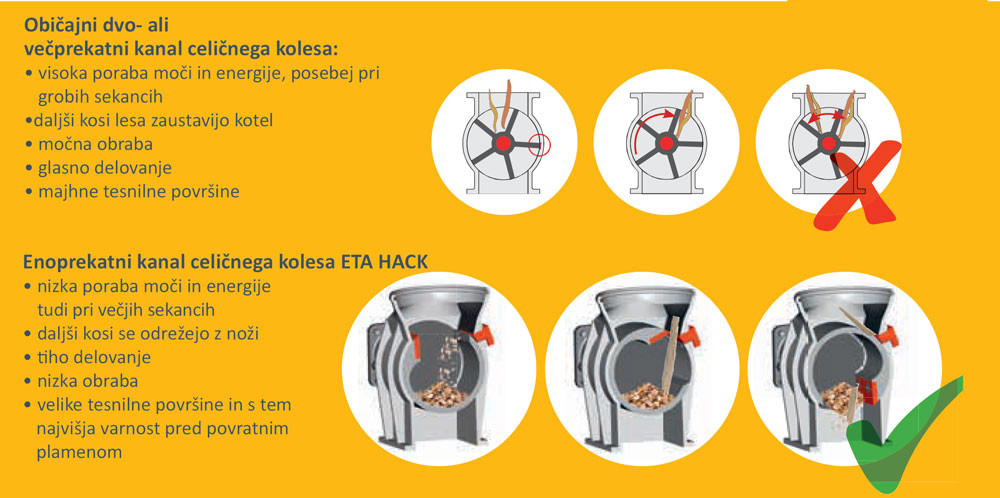 Običajni dvo- ali večprekatni kanal celičnega kolesa:
• visoka poraba moči in energije, posebej pri grobih sekancih
•daljši kosi lesa zaustavijo kotel
• močna obraba
• glasno delovanje
• majhne tesnilne površine

Enoprekatni kanal celičnega kolesa ETA HACK
• nizka poraba moči in energije tudi pri večjih sekancih
• daljši kosi se odrežejo z noži
• tiho delovanje
• nizka obraba
• velike tesnilne površine in s tem najvišja varnost pred povratnim plamenom